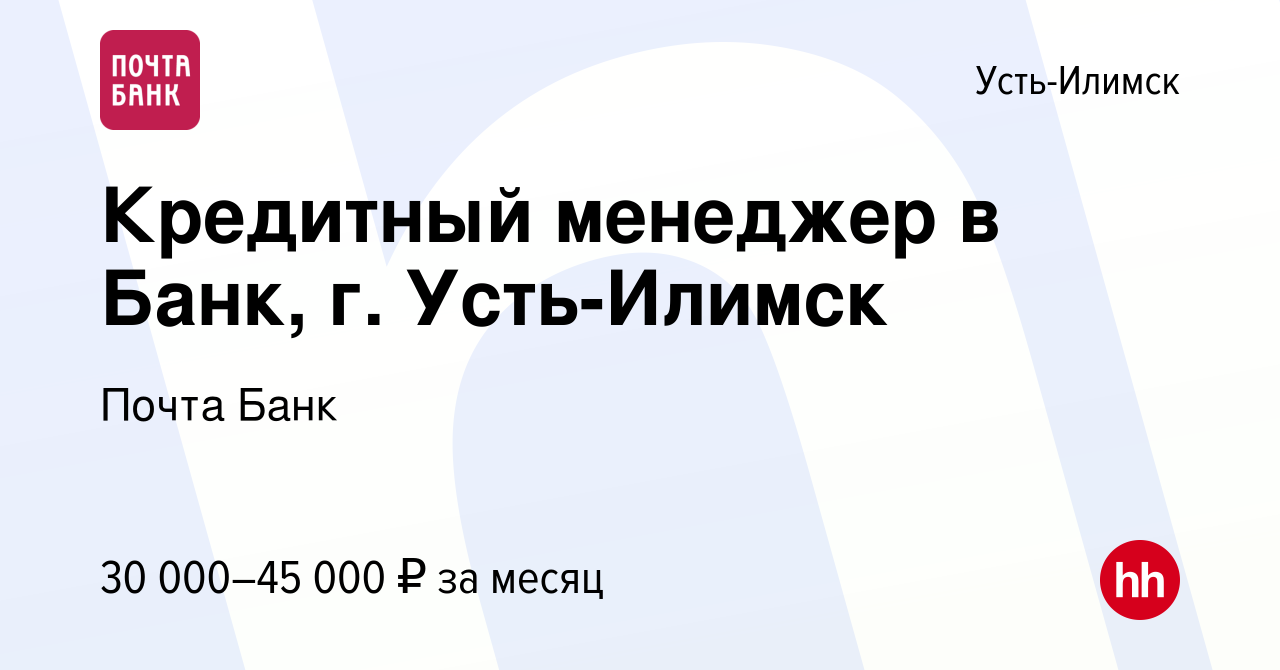 ПОЧТА БАНК

Усть-Илимск

Кредитный менеджер в Банк, г. Усть-Илимск

Почта Банк

30 000–45 000 ₽ за месяц

hh